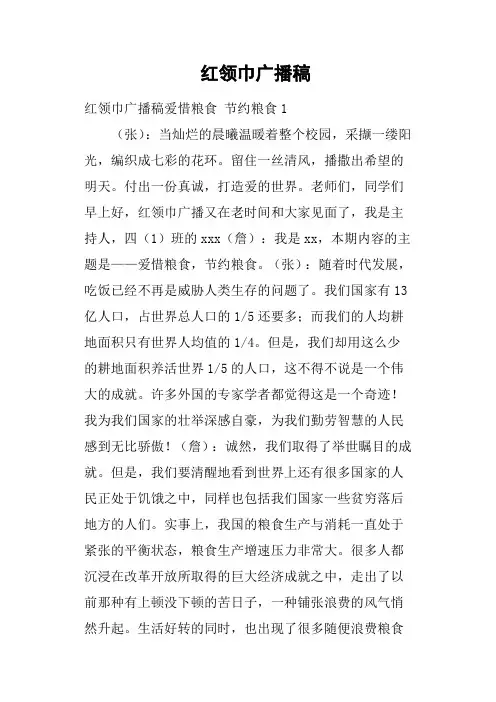 红领巾广播稿

红领巾广播稿爱惜粮食 节约粮食 1

（张）：当灿烂的晨曦温暖着整个校园，采撷一缕阳光，编织成七彩的花环。留住一丝清风，播撒出希望的明天。付出一份真诚，打造爱的世界。老师们，同学们早上好，红领巾广播又在老时间和大家见面了，我是主持人，四（1）班的 xxx（詹）：我是 xx，本期内容的主题是——爱惜粮食，节约粮食。（张）：随着时代发展，吃饭已经不再是威胁人类生存的问题了。我们国家有 13 亿人口，占世界总人口的 1/5 还要多；而我们的人均耕地面积只有世界人均值的 1/4。但是，我们却用这么少的耕地面积养活世界 1/5 的人口，这不得不说是一个伟大的成就。许多外国的专家学者都觉得这是一个奇迹！我为我们国家的壮举深感自豪，为我们勤劳智慧的人民感到无比骄傲！（詹）：诚然，我们取得了举世瞩目的成就。但是，我们要清醒地看到世界上还有很多国家的人民正处于饥饿之中，同样也包括我们国家一些贫穷落后地方的人们。实事上，我国的粮食生产与消耗一直处于紧张的平衡状态，粮食生产增速压力非常大。很多人都沉浸在改革开放所取得的巨大经济成就之中，走出了以前那种有上顿没下顿的苦日子，一种铺张浪费的风气悄然升起。生活好转的同时，也出现了很多随便浪费粮食